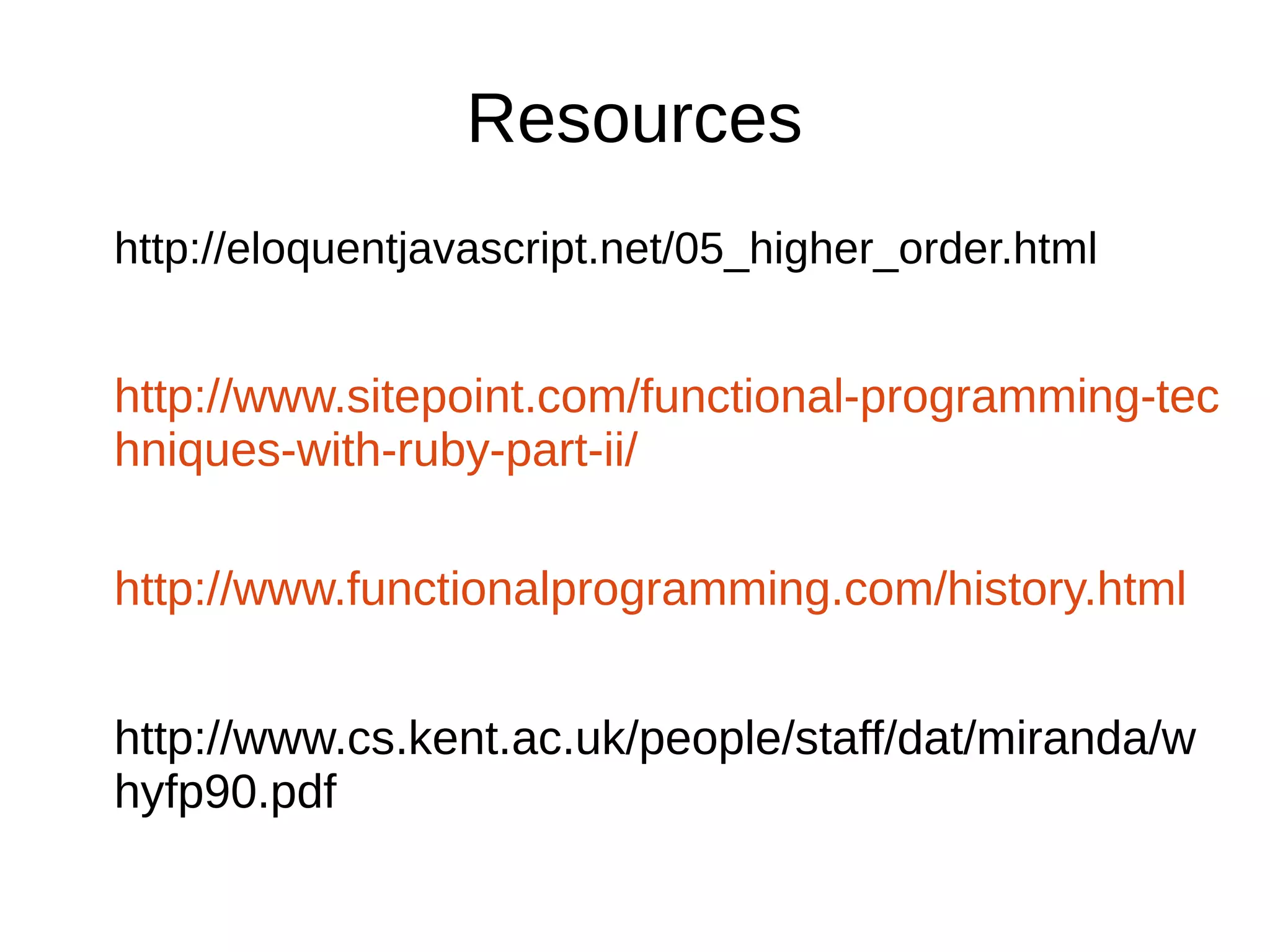 Resources

http://eloquentjavascript.net/05_higher_order.html

http://www.sitepoint.com/functional-programming-techniques-with-ruby-part-ii/

http://www.functionalprogramming.com/history.html

http://www.cs.kent.ac.uk/people/staff/dat/miranda/whyfp90.pdf